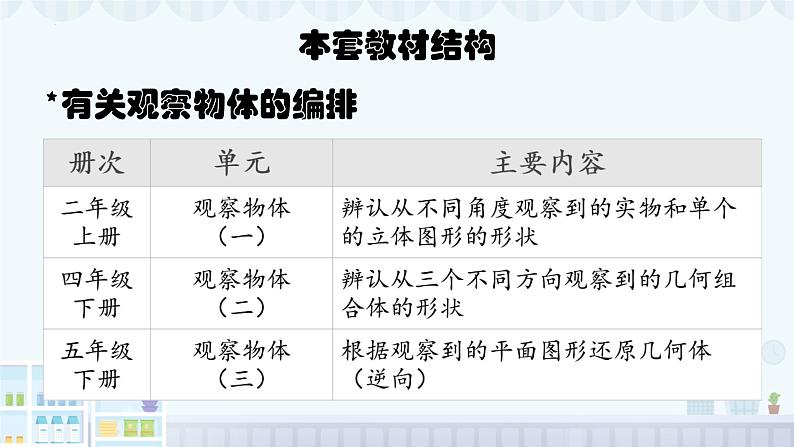 本套教材结构

*有关观察物体的编排

| 册次 | 单元 | 主要内容 |
|---|---|---|
| 二年级上册 | 观察物体（一） | 辨认从不同角度观察到的实物和单个的立体图形的形状 |
| 四年级下册 | 观察物体（二） | 辨认从三个不同方向观察到的几何组合体的形状 |
| 五年级下册 | 观察物体（三） | 根据观察到的平面图形还原几何体（逆向） |